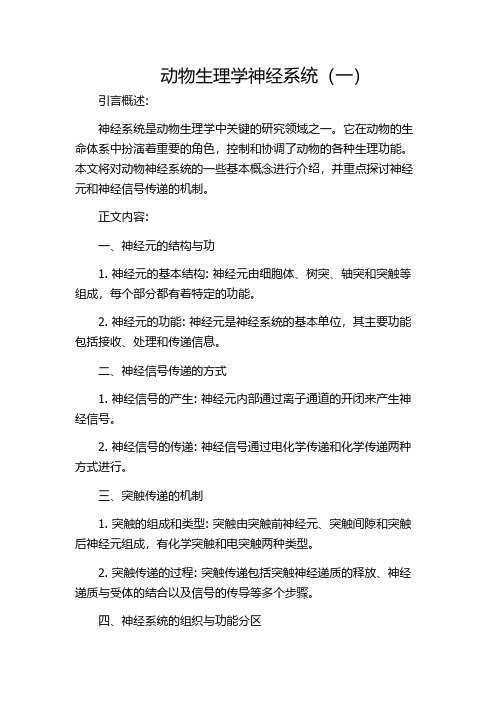 动物生理学神经系统（一）

引言概述:

神经系统是动物生理学中关键的研究领域之一。它在动物的生命体系中扮演着重要的角色，控制和协调了动物的各种生理功能。本文将对动物神经系统的一些基本概念进行介绍，并重点探讨神经元和神经信号传递的机制。

正文内容:

一、神经元的结构与功

1. 神经元的基本结构: 神经元由细胞体、树突、轴突和突触等组成，每个部分都有着特定的功能。

2. 神经元的功能: 神经元是神经系统的基本单位，其主要功能包括接收、处理和传递信息。

二、神经信号传递的方式

1. 神经信号的产生: 神经元内部通过离子通道的开闭来产生神经信号。

2. 神经信号的传递: 神经信号通过电化学传递和化学传递两种方式进行。

三、突触传递的机制

1. 突触的组成和类型: 突触由突触前神经元、突触间隙和突触后神经元组成，有化学突触和电突触两种类型。

2. 突触传递的过程: 突触传递包括突触神经递质的释放、神经递质与受体的结合以及信号的传导等多个步骤。

四、神经系统的组织与功能分区